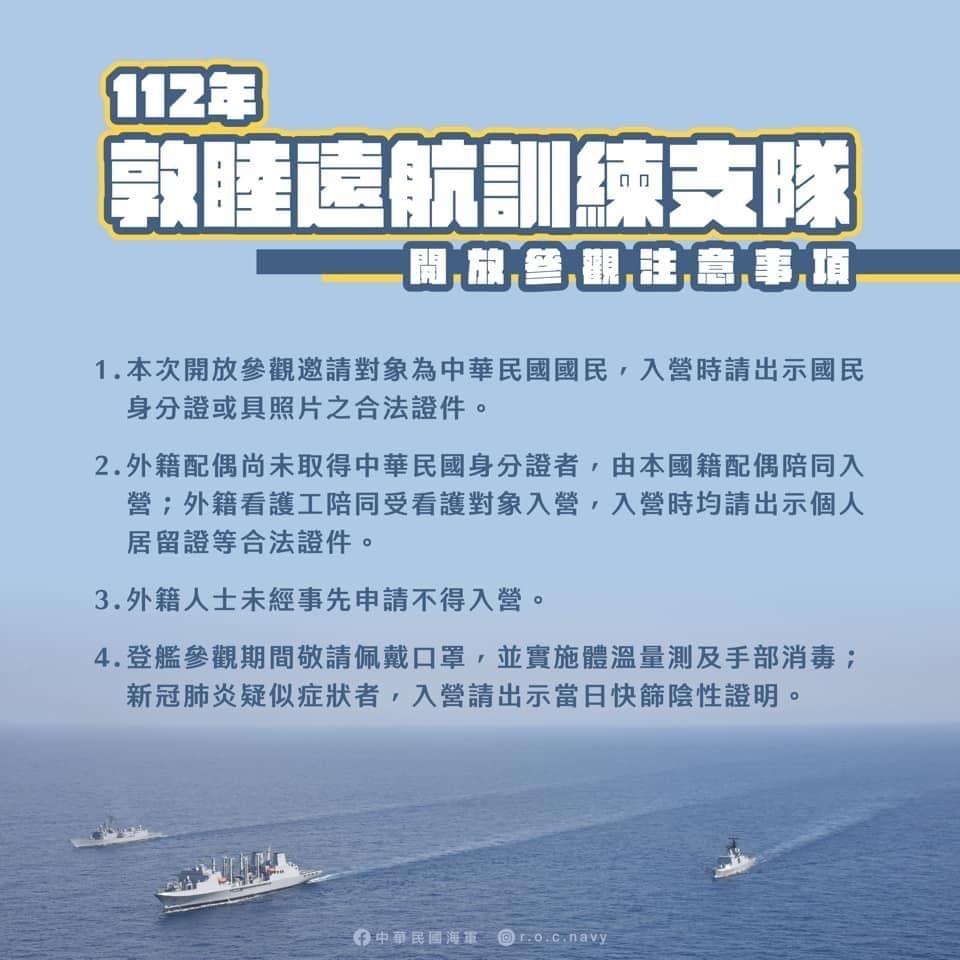 112年

敦睦遠航訓練支隊

開放參觀注意事項

1.本次開放參觀邀請對象為中華民國國民，入營時請出示國民身分證或具照片之合法證件。

2.外籍配偶尚未取得中華民國身分證者，由本國籍配偶陪同入營；外籍看護工陪同受看護對象入營，入營時均請出示個人居留證等合法證件。

3.外籍人士未經事先申請不得入營。

4.登艦參觀期間敬請佩戴口罩，並實施體溫量測及手部消毒；新冠肺炎疑似症狀者，入營請出示當日快篩陰性證明。

中華民國海軍 r.o.c.navy